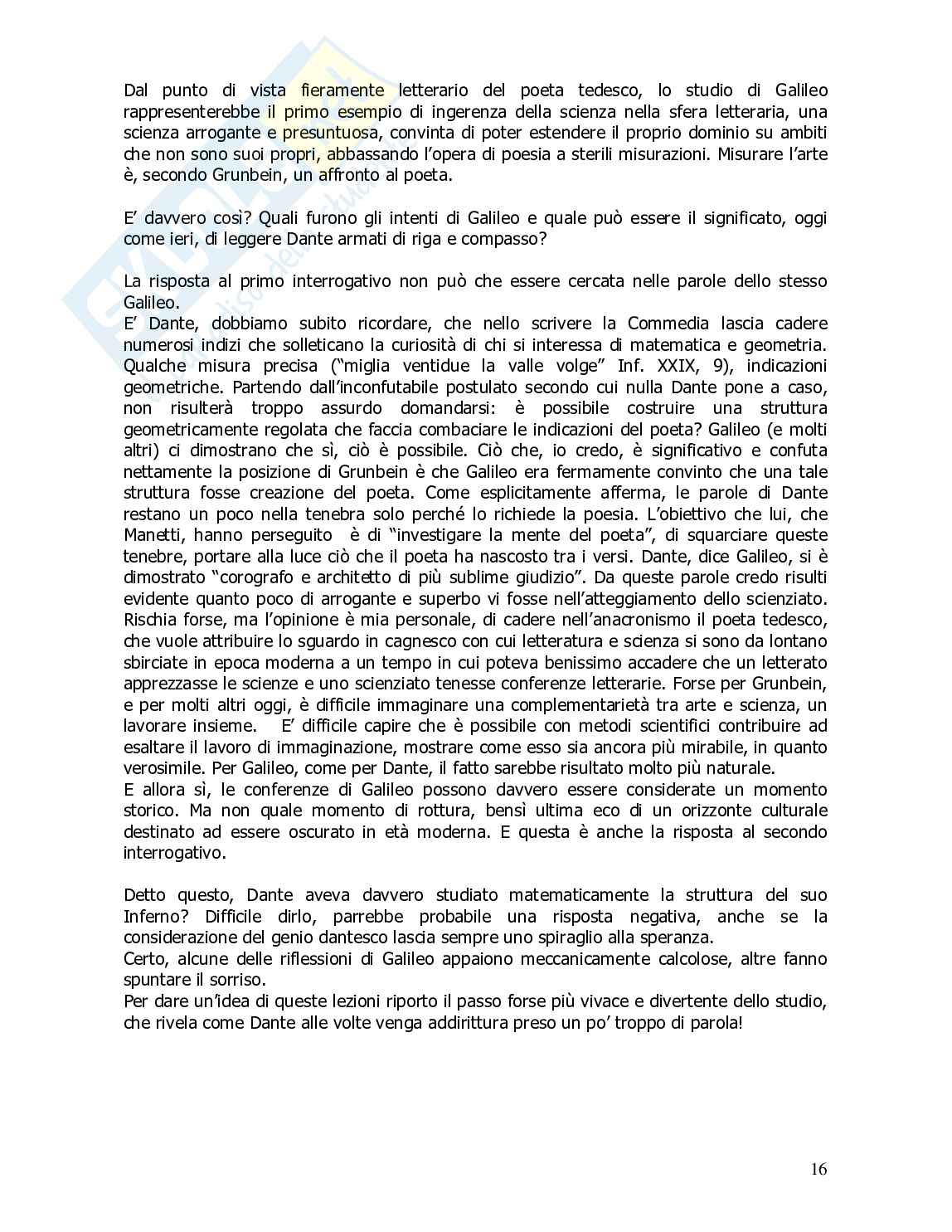 Dal punto di vista fieramente letterario del poeta tedesco, lo studio di Galileo rappresenterebbe il primo esempio di ingerenza della scienza nella sfera letteraria, una scienza arrogante e presuntuosa, convinta di poter estendere il proprio dominio su ambiti che non sono suoi propri, abbassando l'opera di poesia a sterili misurazioni. Misurare l'arte è, secondo Grunbein, un affronto al poeta.

E' davvero così? Quali furono gli intenti di Galileo e quale può essere il significato, oggi come ieri, di leggere Dante armati di riga e compasso?

La risposta al primo interrogativo non può che essere cercata nelle parole dello stesso Galileo.
E' Dante, dobbiamo subito ricordare, che nello scrivere la Commedia lascia cadere numerosi indizi che solleticano la curiosità di chi si interessa di matematica e geometria. Qualche misura precisa ("miglia ventidue la valle volge" Inf. XXIX, 9), indicazioni geometriche. Partendo dall'inconfutabile postulato secondo cui nulla Dante pone a caso, non risulterà troppo assurdo domandarsi: è possibile costruire una struttura geometricamente regolata che faccia combaciare le indicazioni del poeta? Galileo (e molti altri) ci dimostrano che sì, ciò è possibile. Ciò che, io credo, è significativo e confuta nettamente la posizione di Grunbein è che Galileo era fermamente convinto che una tale struttura fosse creazione del poeta. Come esplicitamente afferma, le parole di Dante restano un poco nella tenebra solo perché lo richiede la poesia. L'obiettivo che lui, che Manetti, hanno perseguito è di "investigare la mente del poeta", di squarciare queste tenebre, portare alla luce ciò che il poeta ha nascosto tra i versi. Dante, dice Galileo, si è dimostrato "corografo e architetto di più sublime giudizio". Da queste parole credo risulti evidente quanto poco di arrogante e superbo vi fosse nell'atteggiamento dello scienziato. Rischia forse, ma l'opinione è mia personale, di cadere nell'anacronismo il poeta tedesco, che vuole attribuire lo sguardo in cagnesco con cui letteratura e scienza si sono da lontano sbirciate in epoca moderna a un tempo in cui poteva benissimo accadere che un letterato apprezzasse le scienze e uno scienziato tenesse conferenze letterarie. Forse per Grunbein, e per molti altri oggi, è difficile immaginare una complementarietà tra arte e scienza, un lavorare insieme. E' difficile capire che è possibile con metodi scientifici contribuire ad esaltare il lavoro di immaginazione, mostrare come esso sia ancora più mirabile, in quanto verosimile. Per Galileo, come per Dante, il fatto sarebbe risultato molto più naturale.
E allora sì, le conferenze di Galileo possono davvero essere considerate un momento storico. Ma non quale momento di rottura, bensì ultima eco di un orizzonte culturale destinato ad essere oscurato in età moderna. E questa è anche la risposta al secondo interrogativo.

Detto questo, Dante aveva davvero studiato matematicamente la struttura del suo Inferno? Difficile dirlo, parrebbe probabile una risposta negativa, anche se la considerazione del genio dantesco lascia sempre uno spiraglio alla speranza.
Certo, alcune delle riflessioni di Galileo appaiono meccanicamente calcolose, altre fanno spuntare il sorriso.
Per dare un'idea di queste lezioni riporto il passo forse più vivace e divertente dello studio, che rivela come Dante alle volte venga addirittura preso un po' troppo di parola!

16